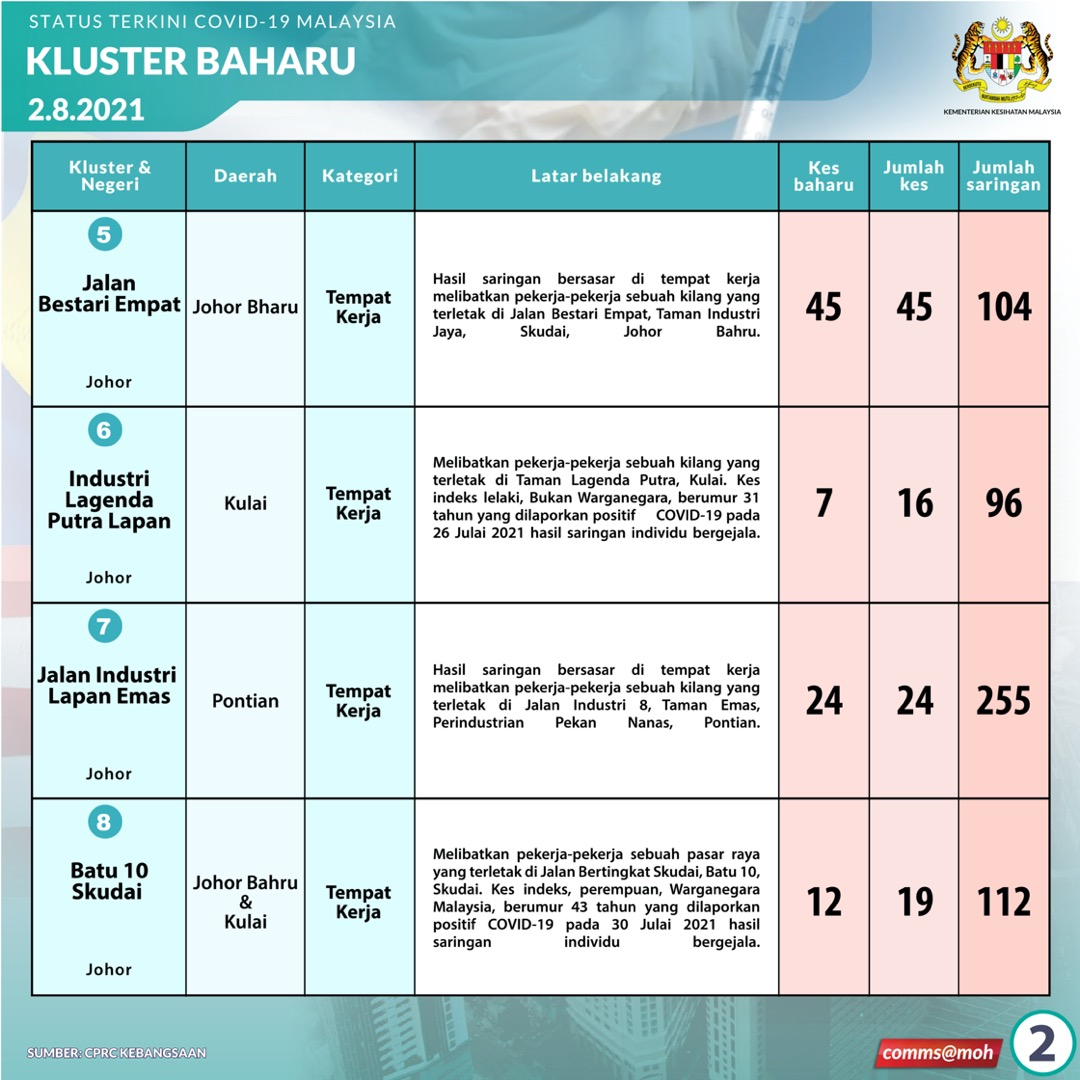 STATUS TERKINI COVID-19 MALAYSIA
KLUSTER BAHARU
2.8.2021

KEMENTERIAN KESIHATAN MALAYSIA

| Kluster & Negeri | Daerah | Kategori | Latar belakang | Kes baharu | Jumlah kes | Jumlah saringan |
|---|---|---|---|---|---|---|
| 5 Jalan Bestari Empat Johor | Johor Bharu | Tempat Kerja | Hasil saringan bersasar di tempat kerja melibatkan pekerja-pekerja sebuah kilang yang terletak di Jalan Bestari Empat, Taman Industri Jaya, Skudai, Johor Bahru. | 45 | 45 | 104 |
| 6 Industri Lagenda Putra Lapan Johor | Kulai | Tempat Kerja | Melibatkan pekerja-pekerja sebuah kilang yang terletak di Taman Lagenda Putra, Kulai. Kes indeks lelaki, Bukan Warganegara, berumur 31 tahun yang dilaporkan positif COVID-19 pada 26 Julai 2021 hasil saringan individu bergejala. | 7 | 16 | 96 |
| 7 Jalan Industri Lapan Emas Johor | Pontian | Tempat Kerja | Hasil saringan bersasar di tempat kerja melibatkan pekerja-pekerja sebuah kilang yang terletak di Jalan Industri 8, Taman Emas, Perindustrian Pekan Nanas, Pontian. | 24 | 24 | 255 |
| 8 Batu 10 Skudai Johor | Johor Bahru & Kulai | Tempat Kerja | Melibatkan pekerja-pekerja sebuah pasar raya yang terletak di Jalan Bertingkat Skudai, Batu 10, Skudai. Kes indeks, perempuan, Warganegara Malaysia, berumur 43 tahun yang dilaporkan positif COVID-19 pada 30 Julai 2021 hasil saringan individu bergejala. | 12 | 19 | 112 |

SUMBER: CPRC KEBANGSAAN
comms@moh
2